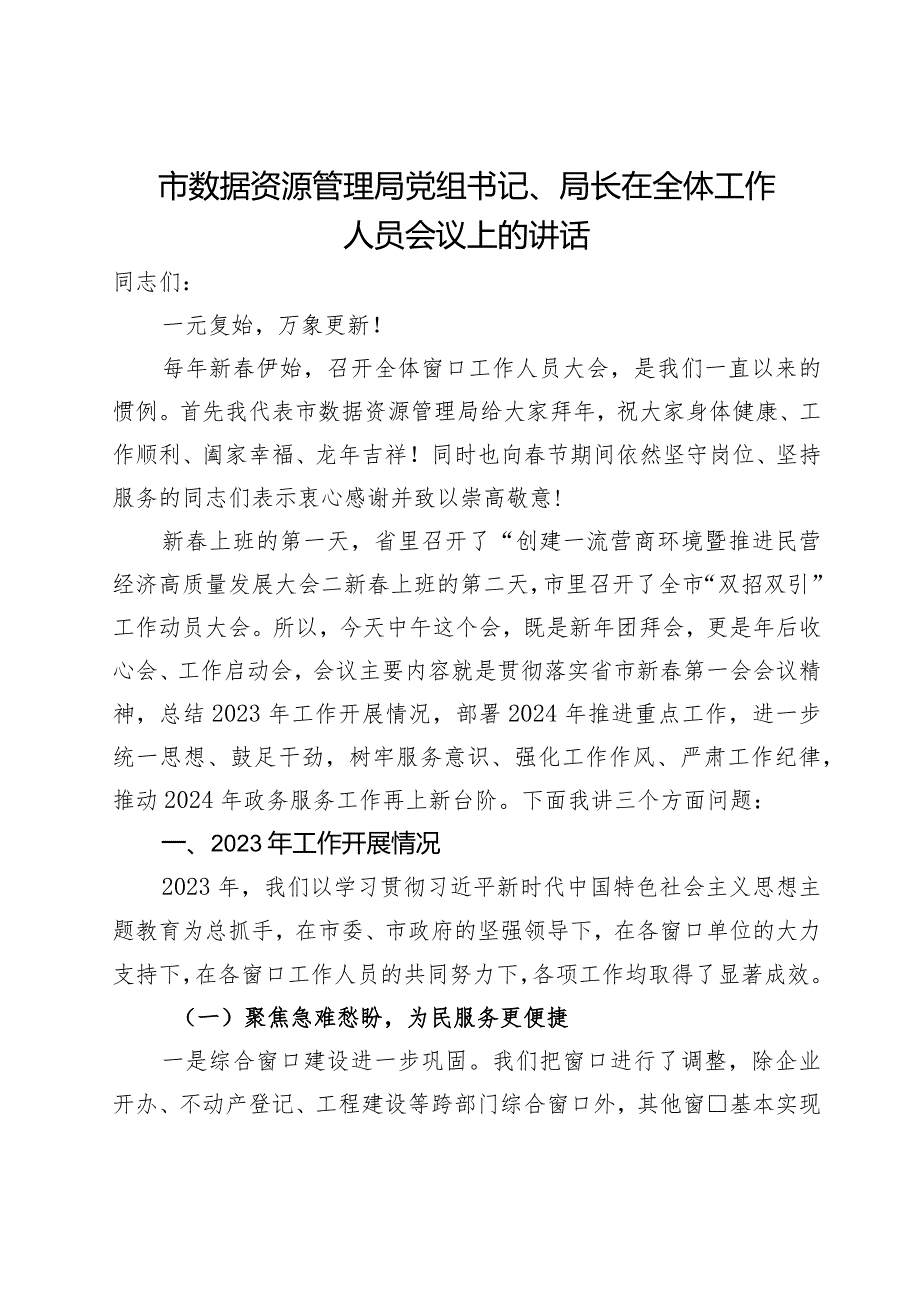 市数据资源管理局党组书记、局长在全体工作人员会议上的讲话

同志们：

一元复始，万象更新！

每年新春伊始，召开全体窗口工作人员大会，是我们一直以来的惯例。首先我代表市数据资源管理局给大家拜年，祝大家身体健康、工作顺利、阖家幸福、龙年吉祥！同时也向春节期间依然坚守岗位、坚持服务的同志们表示衷心感谢并致以崇高敬意！

新春上班的第一天，省里召开了“创建一流营商环境暨推进民营经济高质量发展大会二新春上班的第二天，市里召开了全市“双招双引”工作动员大会。所以，今天中午这个会，既是新年团拜会，更是年后收心会、工作启动会，会议主要内容就是贯彻落实省市新春第一会会议精神，总结2023年工作开展情况，部署2024年推进重点工作，进一步统一思想、鼓足干劲，树牢服务意识、强化工作作风、严肃工作纪律，推动2024年政务服务工作再上新台阶。下面我讲三个方面问题：

一、2023年工作开展情况

2023年，我们以学习贯彻习近平新时代中国特色社会主义思想主题教育为总抓手，在市委、市政府的坚强领导下，在各窗口单位的大力支持下，在各窗口工作人员的共同努力下，各项工作均取得了显著成效。

（一）聚焦急难愁盼，为民服务更便捷

一是综合窗口建设进一步巩固。我们把窗口进行了调整，除企业开办、不动产登记、工程建设等跨部门综合窗口外，其他窗口基本实现